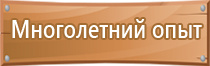 Многолетний опыт